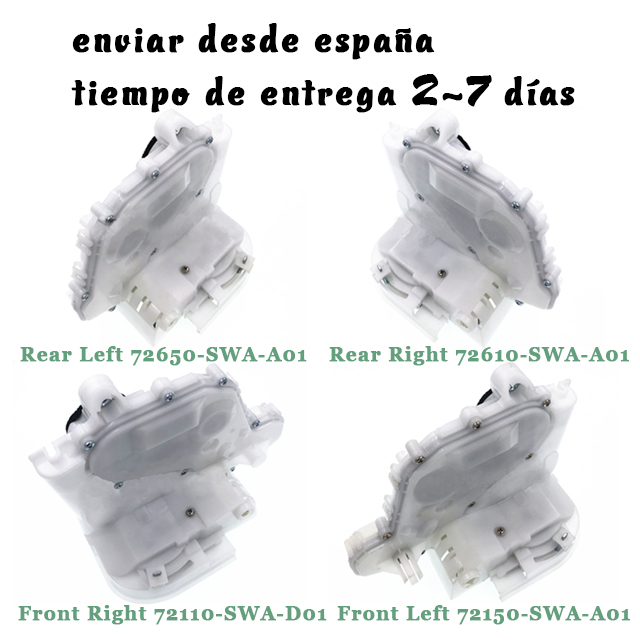 enviar desde españa
tiempo de entrega 2~7 días

Rear Left 72650-SWA-A01 Rear Right 72610-SWA-A01

Front Right 72110-SWA-D01 Front Left 72150-SWA-A01